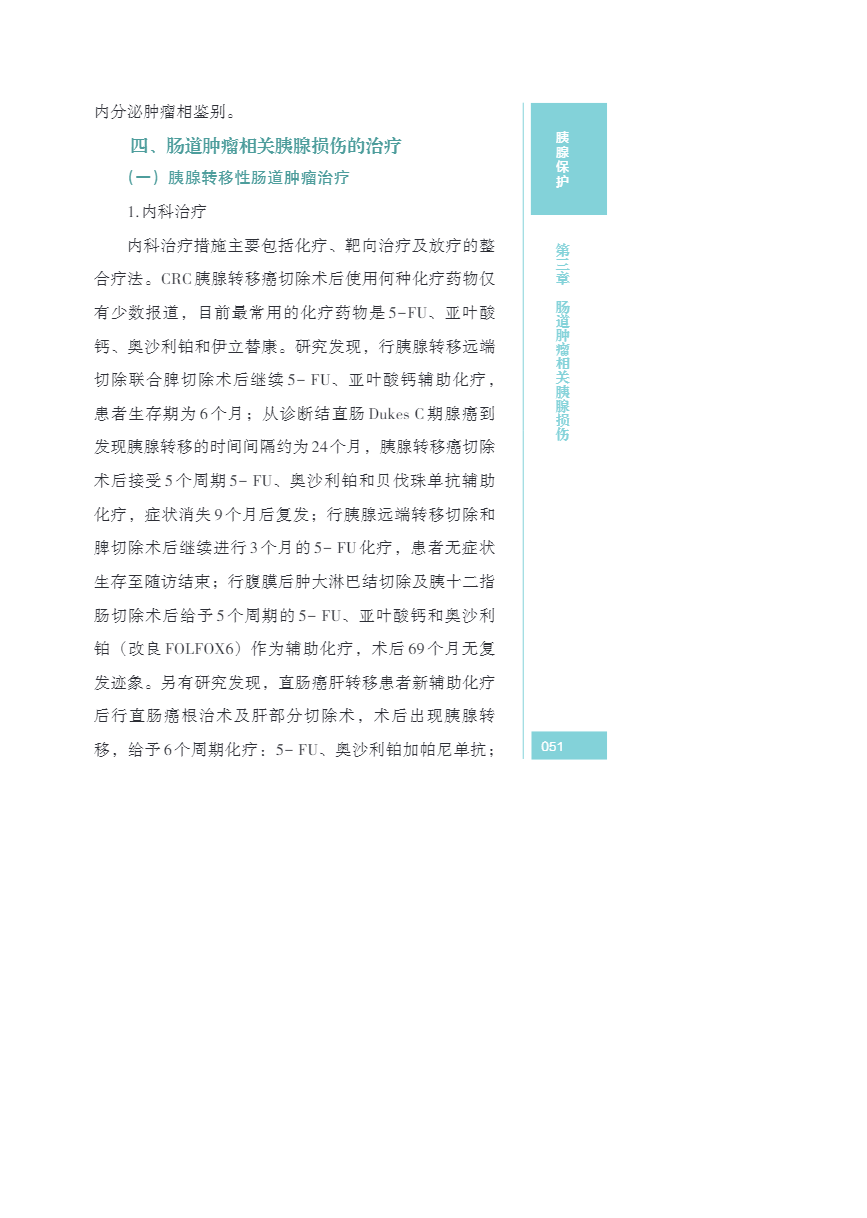 内分泌肿瘤相鉴别。

四、肠道肿瘤相关胰腺损伤的治疗

（一）胰腺转移性肠道肿瘤治疗

1. 内科治疗

内科治疗措施主要包括化疗、靶向治疗及放疗的整合疗法。CRC 胰腺转移癌切除术后使用何种化疗药物仅有少数报道，目前最常用的化疗药物是 5-FU、亚叶酸钙、奥沙利铂和伊立替康。研究发现，行胰腺转移远端切除联合脾切除术后继续 5- FU、亚叶酸钙辅助化疗，患者生存期为 6 个月；从诊断结直肠 Dukes C 期腺癌到发现胰腺转移的时间间隔约为 24 个月，胰腺转移癌切除术后接受 5 个周期 5- FU、奥沙利铂和贝伐珠单抗辅助化疗，症状消失 9 个月后复发；行胰腺远端转移切除和脾切除术后继续进行 3 个月的 5- FU 化疗，患者无症状生存至随访结束；行腹膜后肿大淋巴结切除及胰十二指肠切除术后给予 5 个周期的 5- FU、亚叶酸钙和奥沙利铂（改良 FOLFOX6）作为辅助化疗，术后 69 个月无复发迹象。另有研究发现，直肠癌肝转移患者新辅助化疗后行直肠癌根治术及肝部分切除术，术后出现胰腺转移，给予 6 个周期化疗：5- FU、奥沙利铂加帕尼单抗；

胰腺保护

第三章 肠道肿瘤相关胰腺损伤

051